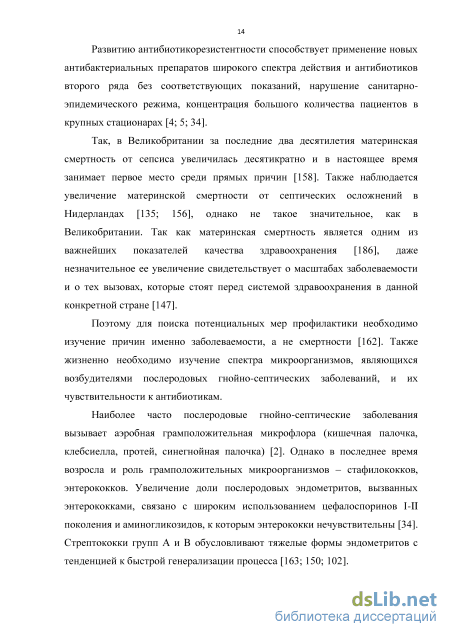 14

Развитию антибиотикорезистентности способствует применение новых антибактериальных препаратов широкого спектра действия и антибиотиков второго ряда без соответствующих показаний, нарушение санитарно-эпидемического режима, концентрация большого количества пациентов в крупных стационарах [4; 5; 34].

Так, в Великобритании за последние два десятилетия материнская смертность от сепсиса увеличилась десятикратно и в настоящее время занимает первое место среди прямых причин [158]. Также наблюдается увеличение материнской смертности от септических осложнений в Нидерландах [135; 156], однако не такое значительное, как в Великобритании. Так как материнская смертность является одним из важнейших показателей качества здравоохранения [186], даже незначительное ее увеличение свидетельствует о масштабах заболеваемости и о тех вызовах, которые стоят перед системой здравоохранения в данной конкретной стране [147].

Поэтому для поиска потенциальных мер профилактики необходимо изучение причин именно заболеваемости, а не смертности [162]. Также жизненно необходимо изучение спектра микроорганизмов, являющихся возбудителями послеродовых гнойно-септических заболеваний, и их чувствительности к антибиотикам.

Наиболее часто послеродовые гнойно-септические заболевания вызывает аэробная грамположительная микрофлора (кишечная палочка, клебсиелла, протей, синегнойная палочка) [2]. Однако в последнее время возросла и роль грамположительных микроорганизмов – стафилококков, энтерококков. Увеличение доли послеродовых эндометритов, вызванных энтерококками, связано с широким использованием цефалоспоринов I-II поколения и аминогликозидов, к которым энтерококки нечувствительны [34]. Стрептококки групп А и В обусловливают тяжелые формы эндометритов с тенденцией к быстрой генерализации процесса [163; 150; 102].

dsLib.net
библиотека диссертаций